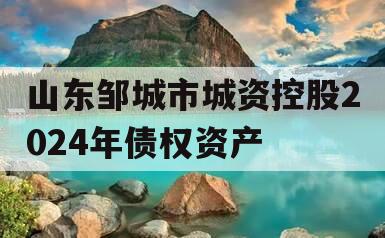 山东邹城市城资控股2024年债权资产